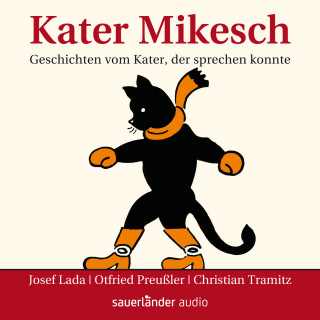 Kater Mikesch
Geschichten vom Kater, der sprechen konnte

Josef Lada | Otfried Preußler | Christian Tramitz

sauerländer audio